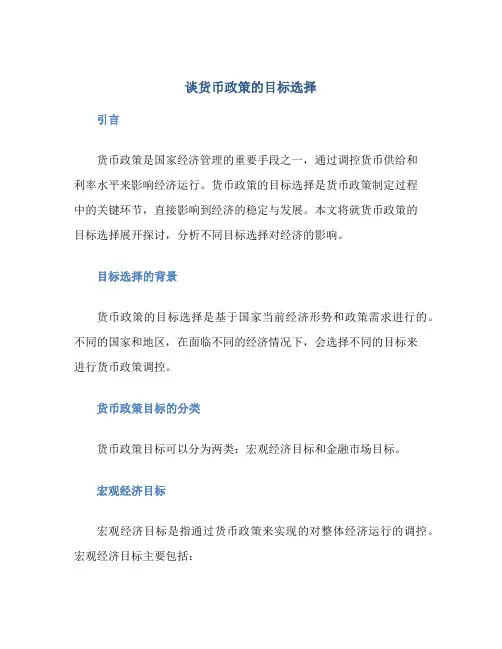 谈货币政策的目标选择

引言

货币政策是国家经济管理的重要手段之一，通过调控货币供给和利率水平来影响经济运行。货币政策的目标选择是货币政策制定过程中的关键环节，直接影响到经济的稳定与发展。本文将就货币政策的目标选择展开探讨，分析不同目标选择对经济的影响。

目标选择的背景

货币政策的目标选择是基于国家当前经济形势和政策需求进行的。不同的国家和地区，在面临不同的经济情况下，会选择不同的目标来进行货币政策调控。

货币政策目标的分类

货币政策目标可以分为两类：宏观经济目标和金融市场目标。

宏观经济目标

宏观经济目标是指通过货币政策来实现的对整体经济运行的调控。宏观经济目标主要包括：